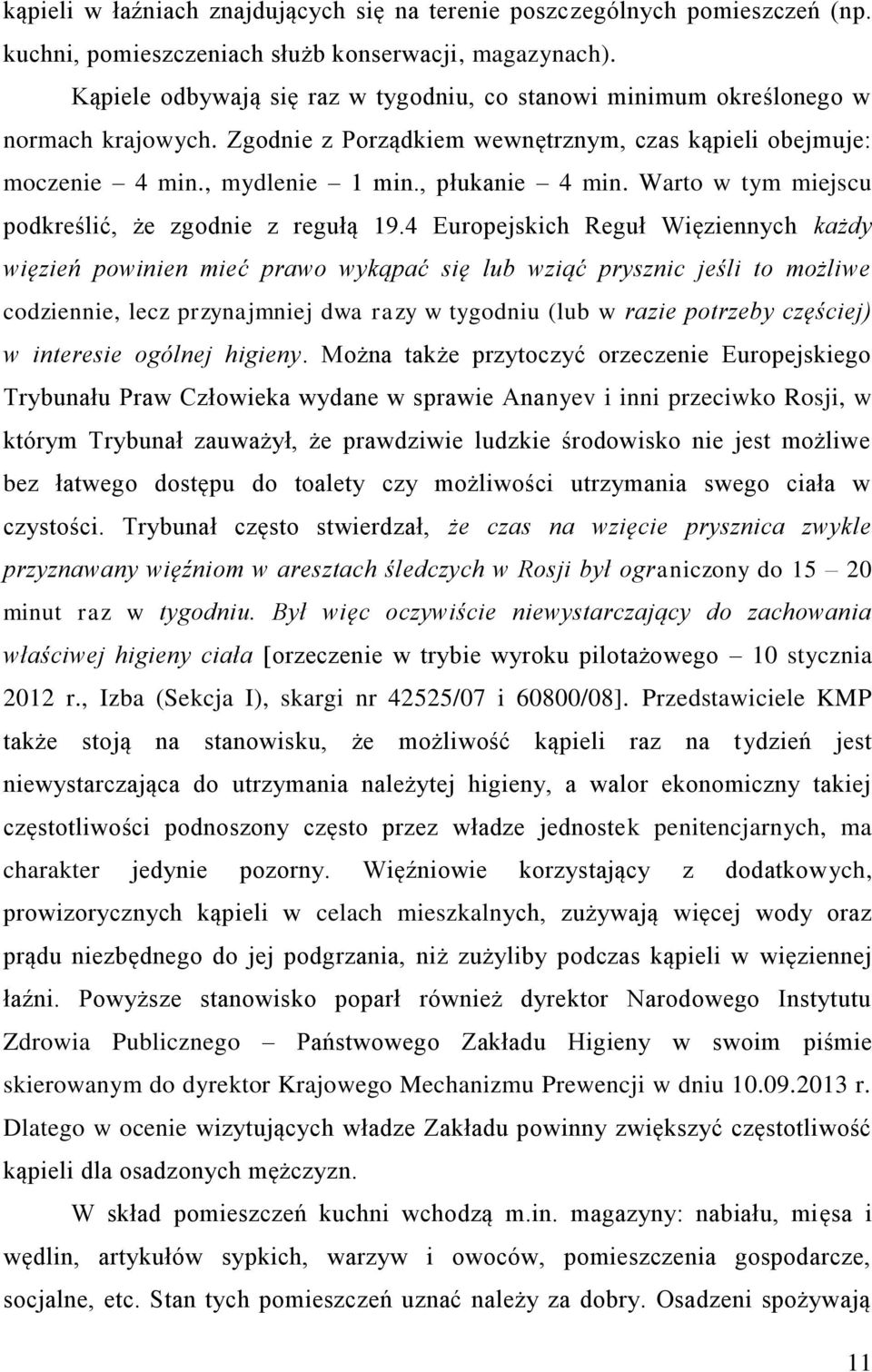 kąpieli w łaźniach znajdujących się na terenie poszczególnych pomieszczeń (np. kuchni, pomieszczeniach służb konserwacji, magazynach).

Kąpiele odbywają się raz w tygodniu, co stanowi minimum określonego w normach krajowych. Zgodnie z Porządkiem wewnętrznym, czas kąpieli obejmuje: moczenie – 4 min., mydlenie – 1 min., płukanie – 4 min. Warto w tym miejscu podkreślić, że zgodnie z regułą 19.4 Europejskich Reguł Więziennych każdy więzień powinien mieć prawo wykąpać się lub wziąć prysznic jeśli to możliwe codziennie, lecz przynajmniej dwa razy w tygodniu (lub w razie potrzeby częściej) w interesie ogólnej higieny. Można także przytoczyć orzeczenie Europejskiego Trybunału Praw Człowieka wydane w sprawie Ananyev i inni przeciwko Rosji, w którym Trybunał zauważył, że prawdziwie ludzkie środowisko nie jest możliwe bez łatwego dostępu do toalety czy możliwości utrzymania swego ciała w czystości. Trybunał często stwierdzał, że czas na wzięcie prysznica zwykle przyznawany więźniom w aresztach śledczych w Rosji był ograniczony do 15 – 20 minut raz w tygodniu. Był więc oczywiście niewystarczający do zachowania właściwej higieny ciała [orzeczenie w trybie wyroku pilotażowego – 10 stycznia 2012 r., Izba (Sekcja I), skargi nr 42525/07 i 60800/08]. Przedstawiciele KMP także stoją na stanowisku, że możliwość kąpieli raz na tydzień jest niewystarczająca do utrzymania należytej higieny, a walor ekonomiczny takiej częstotliwości podnoszony często przez władze jednostek penitencjarnych, ma charakter jedynie pozorny. Więźniowie korzystający z dodatkowych, prowizorycznych kąpieli w celach mieszkalnych, zużywają więcej wody oraz prądu niezbędnego do jej podgrzania, niż zużyliby podczas kąpieli w więziennej łaźni. Powyższe stanowisko poparł również dyrektor Narodowego Instytutu Zdrowia Publicznego – Państwowego Zakładu Higieny w swoim piśmie skierowanym do dyrektor Krajowego Mechanizmu Prewencji w dniu 10.09.2013 r. Dlatego w ocenie wizytujących władze Zakładu powinny zwiększyć częstotliwość kąpieli dla osadzonych mężczyzn.

W skład pomieszczeń kuchni wchodzą m.in. magazyny: nabiału, mięsa i wędlin, artykułów sypkich, warzyw i owoców, pomieszczenia gospodarcze, socjalne, etc. Stan tych pomieszczeń uznać należy za dobry. Osadzeni spożywają

11